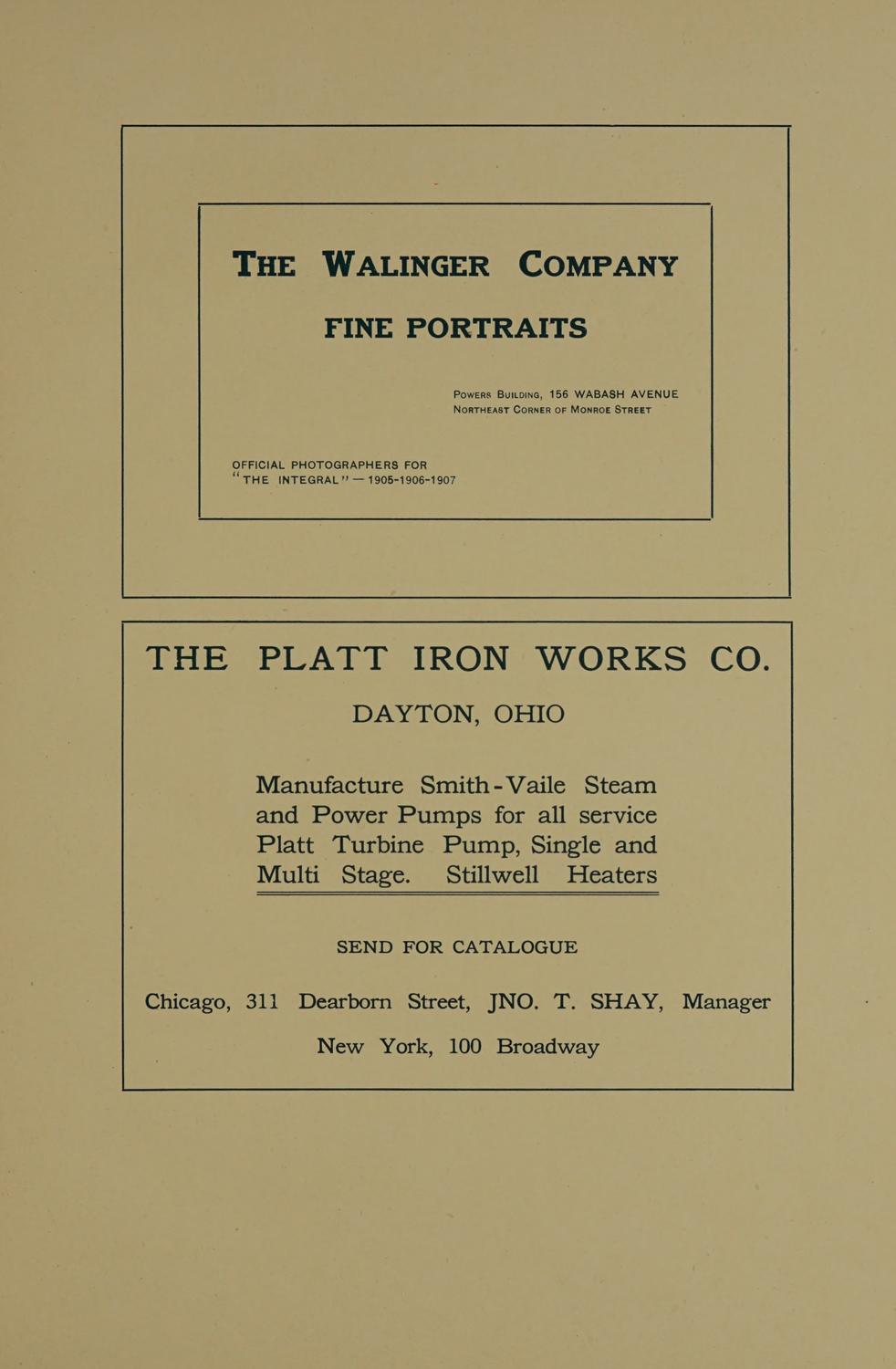 THE WALINGER COMPANY

FINE PORTRAITS

POWERS BUILDING, 156 WABASH AVENUE
NORTHEAST CORNER OF MONROE STREET

OFFICIAL PHOTOGRAPHERS FOR
"THE INTEGRAL" — 1905-1906-1907

THE PLATT IRON WORKS CO.

DAYTON, OHIO

Manufacture Smith-Vaile Steam and Power Pumps for all service Platt Turbine Pump, Single and Multi Stage. Stillwell Heaters

SEND FOR CATALOGUE

Chicago, 311 Dearborn Street, JNO. T. SHAY, Manager

New York, 100 Broadway